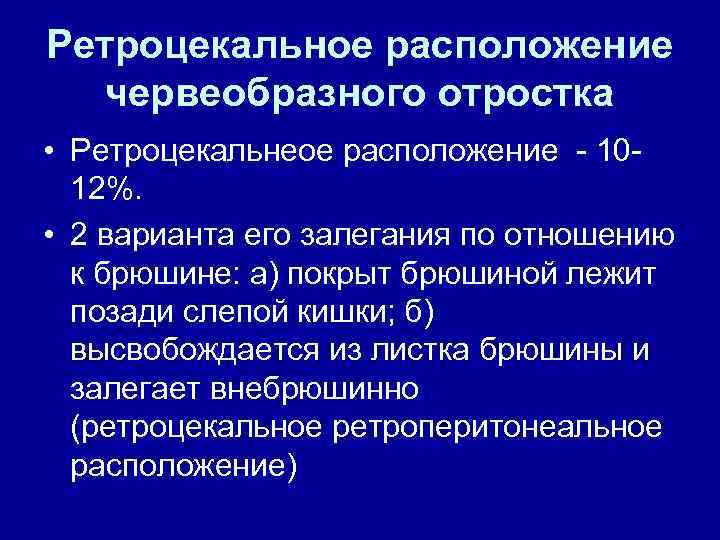 Ретроцекальное расположение червеобразного отростка

• Ретроцекальнеое расположение - 10-12%.

• 2 варианта его залегания по отношению к брюшине: а) покрыт брюшиной лежит позади слепой кишки; б) высвобождается из листка брюшины и залегает внебрюшинно (ретроцекальное ретроперитонеальное расположение)